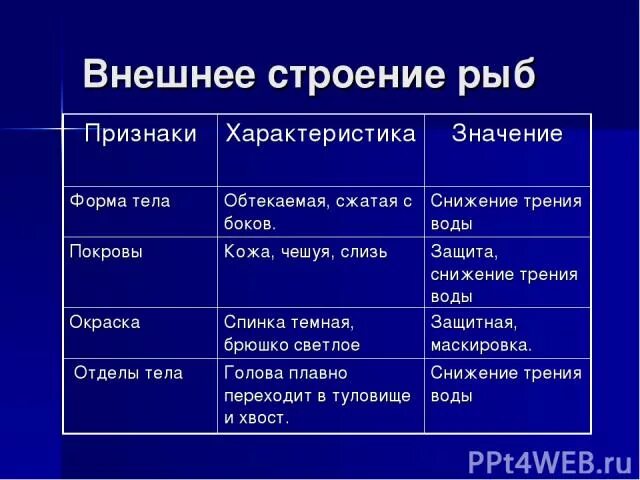 Внешнее строение рыб

| Признаки | Характеристика | Значение |
|---|---|---|
| Форма тела | Обтекаемая, сжатая с боков. | Снижение трения воды |
| Покровы | Кожа, чешуя, слизь | Защита, снижение трения воды |
| Окраска | Спинка темная, брюшко светлое | Защитная, маскировка. |
| Отделы тела | Голова плавно переходит в туловище и хвост. | Снижение трения воды |

PPt4WEB.ru